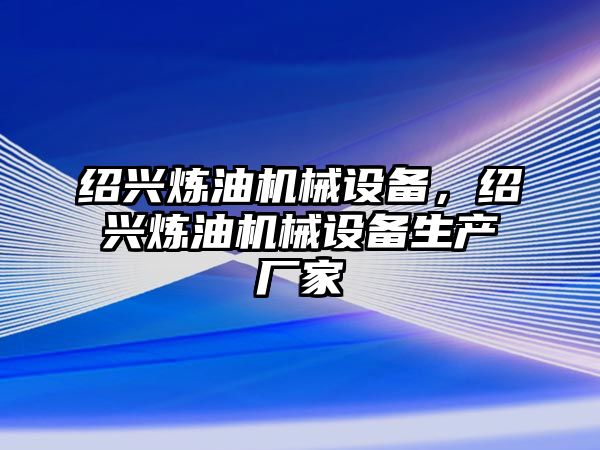 绍兴炼油机械设备，绍兴炼油机械设备生产厂家